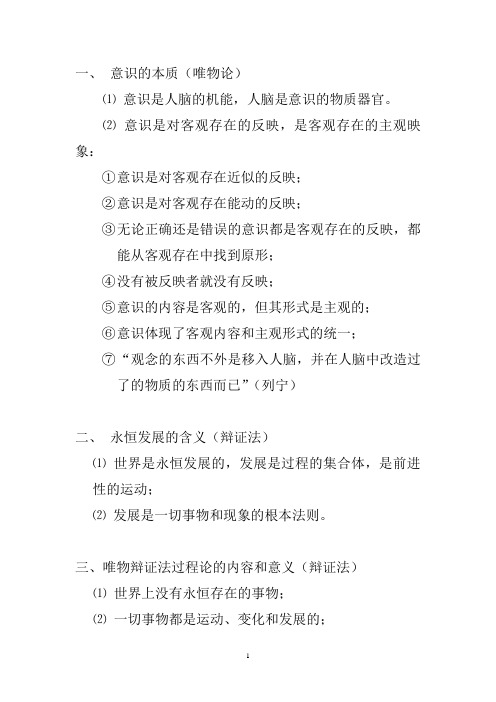 一、 意识的本质（唯物论）

⑴ 意识是人脑的机能，人脑是意识的物质器官。

⑵ 意识是对客观存在的反映，是客观存在的主观映象：

①意识是对客观存在近似的反映；

②意识是对客观存在能动的反映；

③无论正确还是错误的意识都是客观存在的反映，都能从客观存在中找到原形；

④没有被反映者就没有反映；

⑤意识的内容是客观的，但其形式是主观的；

⑥意识体现了客观内容和主观形式的统一；

⑦“观念的东西不外是移入人脑，并在人脑中改造过了的物质的东西而已”（列宁）

二、 永恒发展的含义（辩证法）

⑴ 世界是永恒发展的，发展是过程的集合体，是前进性的运动；

⑵ 发展是一切事物和现象的根本法则。

三、唯物辩证法过程论的内容和意义（辩证法）

⑴ 世界上没有永恒存在的事物；

⑵ 一切事物都是运动、变化和发展的；

1